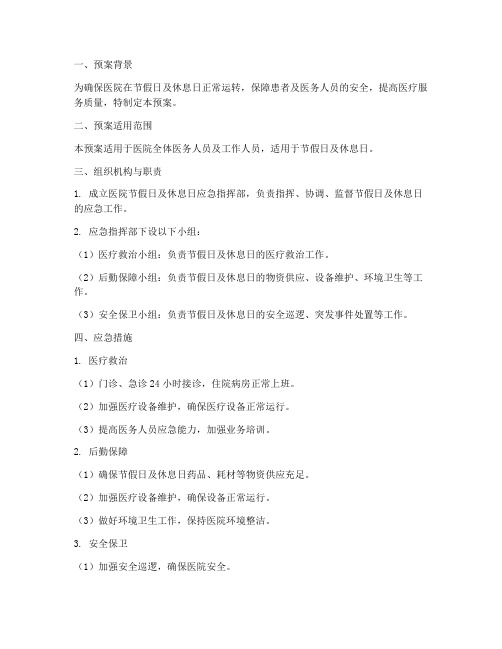 一、预案背景

为确保医院在节假日及休息日正常运转，保障患者及医务人员的安全，提高医疗服务质量，特制定本预案。

二、预案适用范围

本预案适用于医院全体医务人员及工作人员，适用于节假日及休息日。

三、组织机构与职责

1. 成立医院节假日及休息日应急指挥部，负责指挥、协调、监督节假日及休息日的应急工作。

2. 应急指挥部下设以下小组：

（1）医疗救治小组：负责节假日及休息日的医疗救治工作。

（2）后勤保障小组：负责节假日及休息日的物资供应、设备维护、环境卫生等工作。

（3）安全保卫小组：负责节假日及休息日的安全巡逻、突发事件处置等工作。

四、应急措施

1. 医疗救治

（1）门诊、急诊 24 小时接诊，住院病房正常上班。

（2）加强医疗设备维护，确保医疗设备正常运行。

（3）提高医务人员应急能力，加强业务培训。

2. 后勤保障

（1）确保节假日及休息日药品、耗材等物资供应充足。

（2）加强医疗设备维护，确保设备正常运行。

（3）做好环境卫生工作，保持医院环境整洁。

3. 安全保卫

（1）加强安全巡逻，确保医院安全。